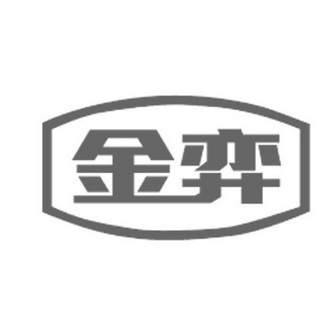 金弈